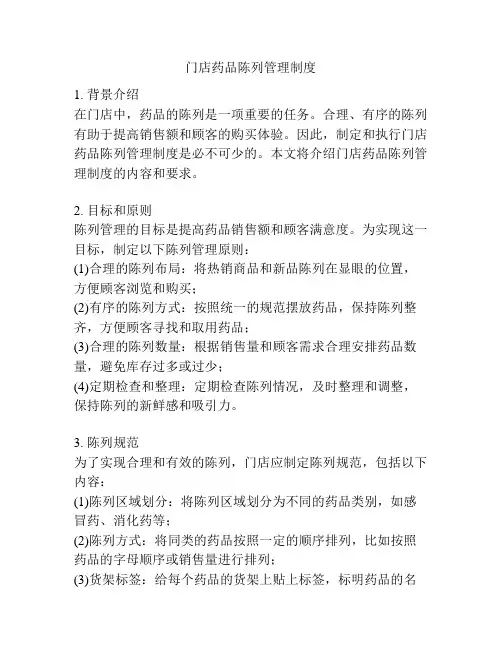 门店药品陈列管理制度

1. 背景介绍
在门店中，药品的陈列是一项重要的任务。合理、有序的陈列有助于提高销售额和顾客的购买体验。因此，制定和执行门店药品陈列管理制度是必不可少的。本文将介绍门店药品陈列管理制度的内容和要求。

2. 目标和原则
陈列管理的目标是提高药品销售额和顾客满意度。为实现这一目标，制定以下陈列管理原则：
(1)合理的陈列布局：将热销商品和新品陈列在显眼的位置，方便顾客浏览和购买；
(2)有序的陈列方式：按照统一的规范摆放药品，保持陈列整齐，方便顾客寻找和取用药品；
(3)合理的陈列数量：根据销售量和顾客需求合理安排药品数量，避免库存过多或过少；
(4)定期检查和整理：定期检查陈列情况，及时整理和调整，保持陈列的新鲜感和吸引力。

3. 陈列规范
为了实现合理和有效的陈列，门店应制定陈列规范，包括以下内容：
(1)陈列区域划分：将陈列区域划分为不同的药品类别，如感冒药、消化药等；
(2)陈列方式：将同类的药品按照一定的顺序排列，比如按照药品的字母顺序或销售量进行排列；
(3)货架标签：给每个药品的货架上贴上标签，标明药品的名